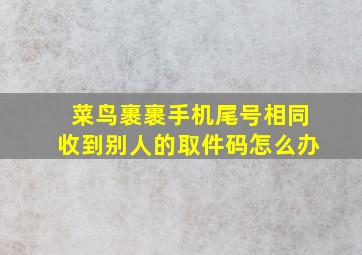 菜鸟裹裹手机尾号相同
收到别人的取件码怎么办